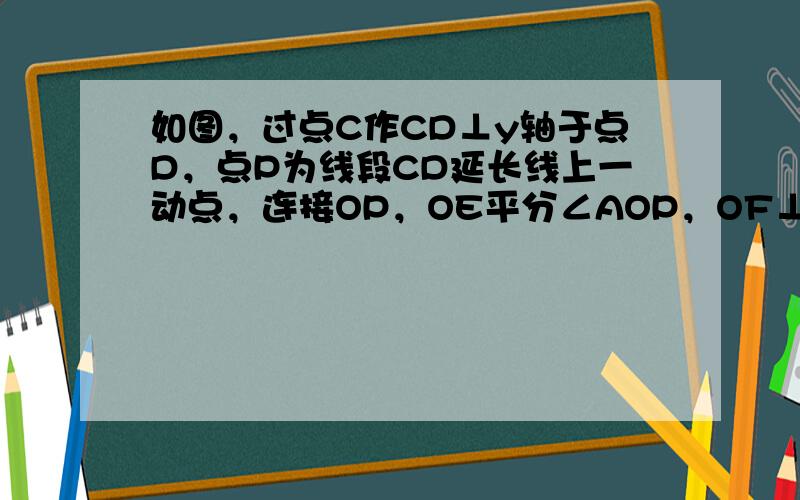 如图，过点C作CD⊥y轴于点D，点P为线段CD延长线上一动点，连接OP，OE平分∠AOP，OF⊥